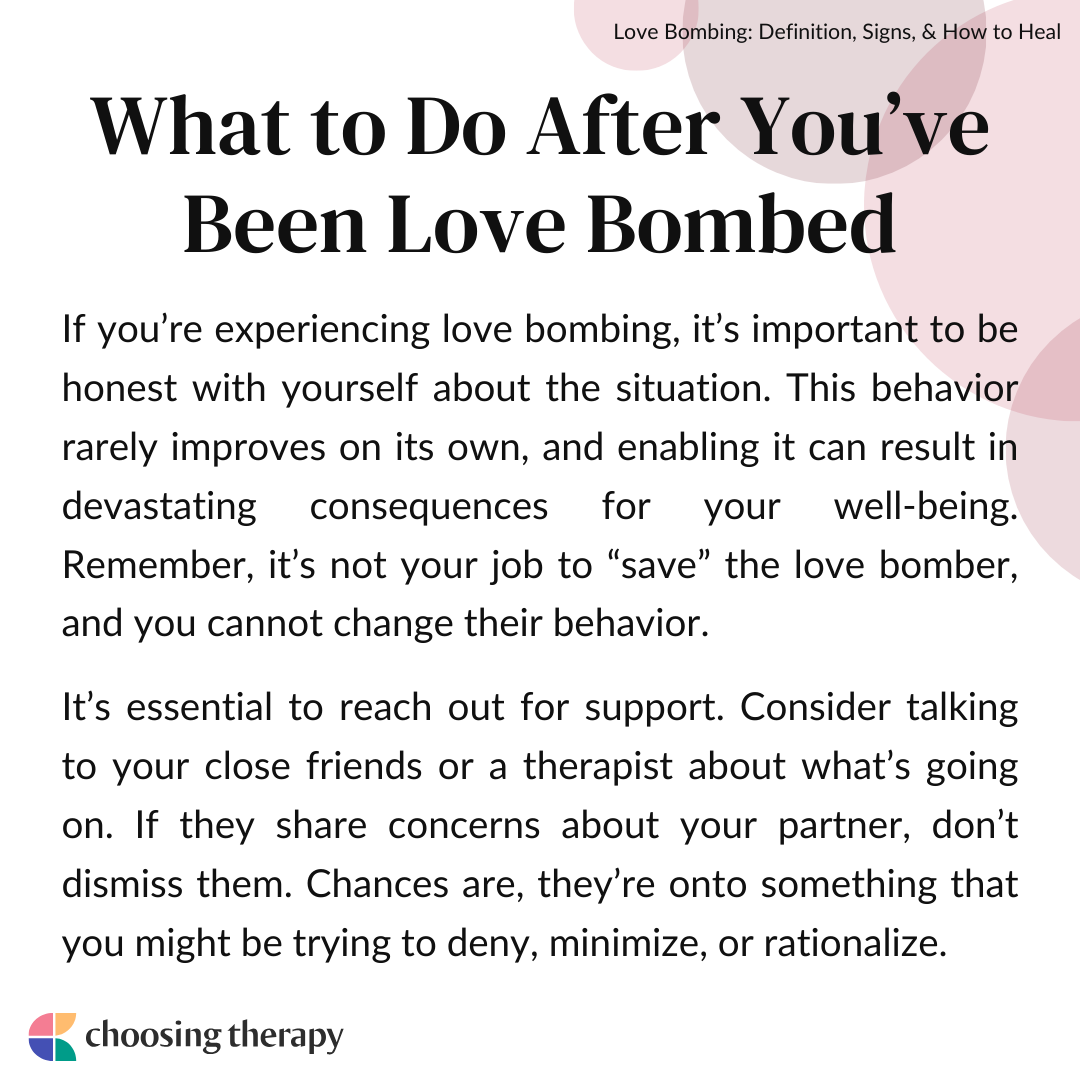 Love Bombing: Definition, Signs, & How to Heal

What to Do After You've Been Love Bombed

If you're experiencing love bombing, it's important to be honest with yourself about the situation. This behavior rarely improves on its own, and enabling it can result in devastating consequences for your well-being. Remember, it's not your job to "save" the love bomber, and you cannot change their behavior.

It's essential to reach out for support. Consider talking to your close friends or a therapist about what's going on. If they share concerns about your partner, don't dismiss them. Chances are, they're onto something that you might be trying to deny, minimize, or rationalize.

choosing therapy